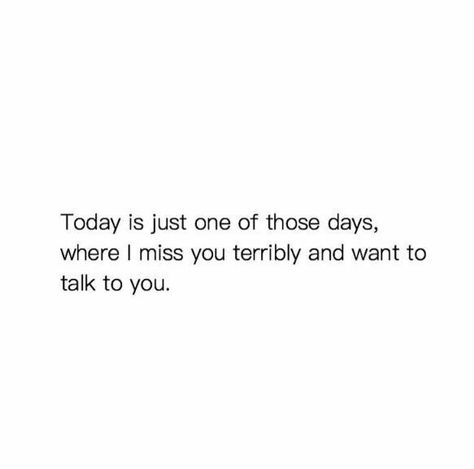 Today is just one of those days, where I miss you terribly and want to talk to you.